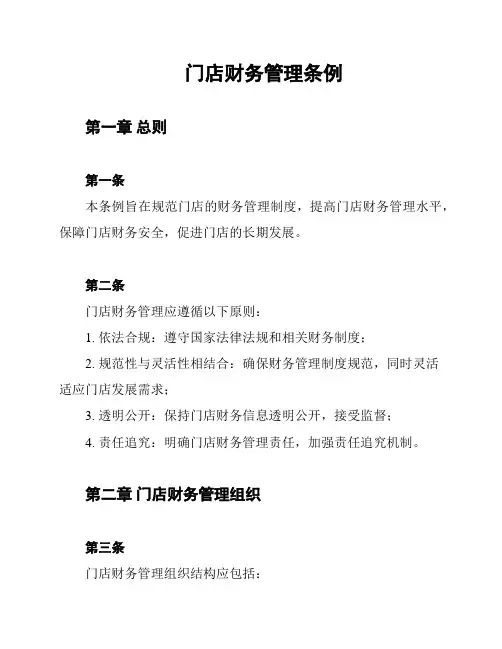 门店财务管理条例

第一章 总则

第一条

本条例旨在规范门店的财务管理制度，提高门店财务管理水平，保障门店财务安全，促进门店的长期发展。

第二条

门店财务管理应遵循以下原则：

1. 依法合规：遵守国家法律法规和相关财务制度；

2. 规范性与灵活性相结合：确保财务管理制度规范，同时灵活适应门店发展需求；

3. 透明公开：保持门店财务信息透明公开，接受监督；

4. 责任追究：明确门店财务管理责任，加强责任追究机制。

第二章 门店财务管理组织

第三条

门店财务管理组织结构应包括：